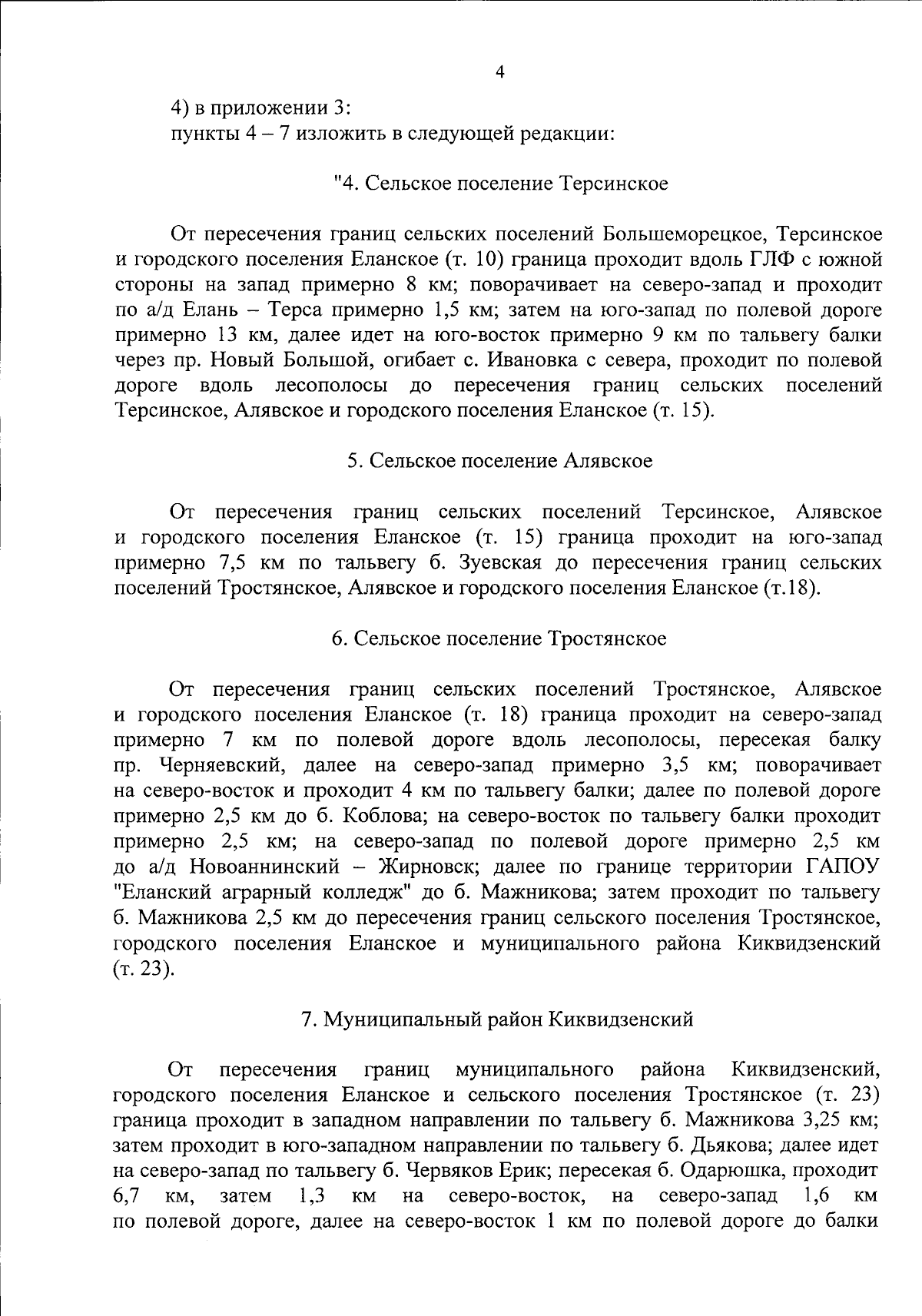 4

4) в приложении 3:
пункты 4 – 7 изложить в следующей редакции:

"4. Сельское поселение Терсинское

От пересечения границ сельских поселений Большеморецкое, Терсинское и городского поселения Еланское (т. 10) граница проходит вдоль ГЛФ с южной стороны на запад примерно 8 км; поворачивает на северо-запад и проходит по а/д Елань – Терса примерно 1,5 км; затем на юго-запад по полевой дороге примерно 13 км, далее идет на юго-восток примерно 9 км по тальвегу балки через пр. Новый Большой, огибает с. Ивановка с севера, проходит по полевой дороге вдоль лесополосы до пересечения границ сельских поселений Терсинское, Алявское и городского поселения Еланское (т. 15).

5. Сельское поселение Алявское

От пересечения границ сельских поселений Терсинское, Алявское и городского поселения Еланское (т. 15) граница проходит на юго-запад примерно 7,5 км по тальвегу б. Зуевская до пересечения границ сельских поселений Тростянское, Алявское и городского поселения Еланское (т.18).

6. Сельское поселение Тростянское

От пересечения границ сельских поселений Тростянское, Алявское и городского поселения Еланское (т. 18) граница проходит на северо-запад примерно 7 км по полевой дороге вдоль лесополосы, пересекая балку пр. Черняевский, далее на северо-запад примерно 3,5 км; поворачивает на северо-восток и проходит 4 км по тальвегу балки; далее по полевой дороге примерно 2,5 км до б. Коблова; на северо-восток по тальвегу балки проходит примерно 2,5 км; на северо-запад по полевой дороге примерно 2,5 км до а/д Новоаннинский – Жирновск; далее по границе территории ГАПОУ "Еланский аграрный колледж" до б. Мажникова; затем проходит по тальвегу б. Мажникова 2,5 км до пересечения границ сельского поселения Тростянское, городского поселения Еланское и муниципального района Киквидзенский (т. 23).

7. Муниципальный район Киквидзенский

От пересечения границ муниципального района Киквидзенский, городского поселения Еланское и сельского поселения Тростянское (т. 23) граница проходит в западном направлении по тальвегу б. Мажникова 3,25 км; затем проходит в юго-западном направлении по тальвегу б. Дьякова; далее идет на северо-запад по тальвегу б. Червяков Ерик; пересекая б. Одарюшка, проходит 6,7 км, затем 1,3 км на северо-восток, на северо-запад 1,6 км по полевой дороге, далее на северо-восток 1 км по полевой дороге до балки